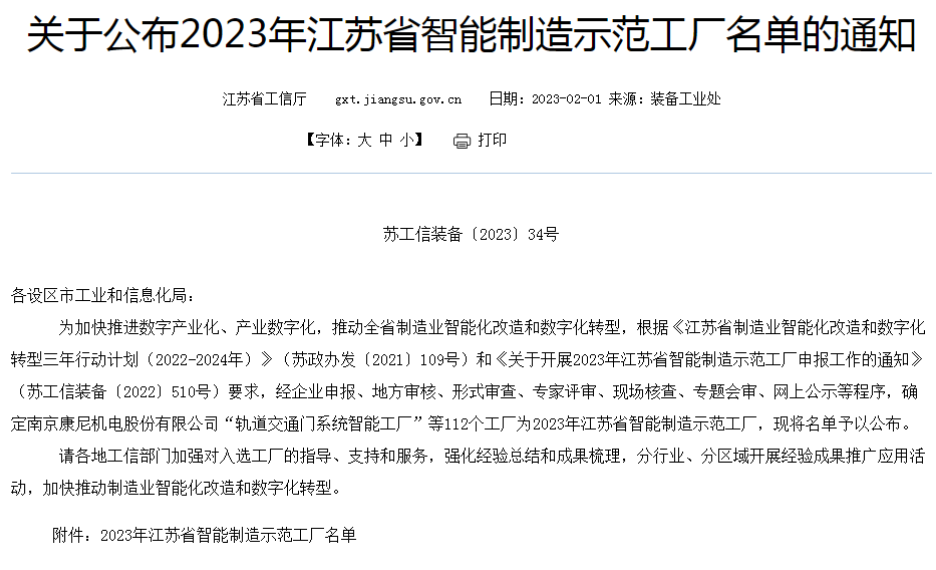 关于公布2023年江苏省智能制造示范工厂名单的通知

江苏省工信厅 gxt.jiangsu.gov.cn 日期：2023-02-01 来源：装备工业处

【字体：大 中 小】 打印

苏工信装备〔2023〕34号

各设区市工业和信息化局：

为加快推进数字产业化、产业数字化，推动全省制造业智能化改造和数字化转型，根据《江苏省制造业智能化改造和数字化转型三年行动计划（2022-2024年）》（苏政办发〔2021〕109号）和《关于开展2023年江苏省智能制造示范工厂申报工作的通知》（苏工信装备〔2022〕510号）要求，经企业申报、地方审核、形式审查、专家评审、现场核查、专题会审、网上公示等程序，确定南京康尼机电股份有限公司“轨道交通门系统智能工厂”等112个工厂为2023年江苏省智能制造示范工厂，现将名单予以公布。

请各地工信部门加强对入选工厂的指导、支持和服务，强化经验总结和成果梳理，分行业、分区域开展经验成果推广应用活动，加快推动制造业智能化改造和数字化转型。

附件：2023年江苏省智能制造示范工厂名单